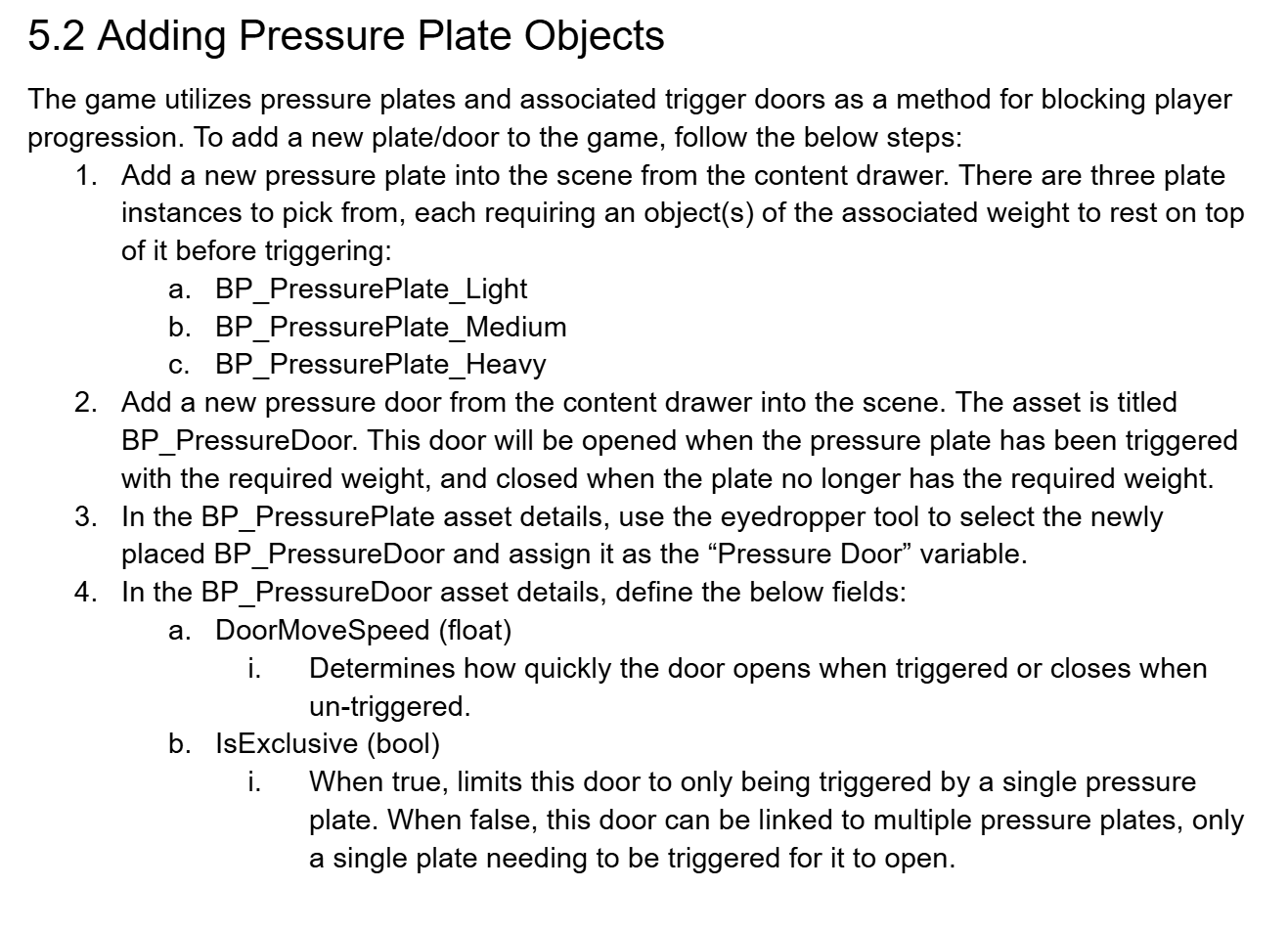 5.2 Adding Pressure Plate Objects

The game utilizes pressure plates and associated trigger doors as a method for blocking player progression. To add a new plate/door to the game, follow the below steps:

1. Add a new pressure plate into the scene from the content drawer. There are three plate instances to pick from, each requiring an object(s) of the associated weight to rest on top of it before triggering:
   a. BP_PressurePlate_Light
   b. BP_PressurePlate_Medium
   c. BP_PressurePlate_Heavy
2. Add a new pressure door from the content drawer into the scene. The asset is titled BP_PressureDoor. This door will be opened when the pressure plate has been triggered with the required weight, and closed when the plate no longer has the required weight.
3. In the BP_PressurePlate asset details, use the eyedropper tool to select the newly placed BP_PressureDoor and assign it as the “Pressure Door” variable.
4. In the BP_PressureDoor asset details, define the below fields:
   a. DoorMoveSpeed (float)
      i. Determines how quickly the door opens when triggered or closes when un-triggered.
   b. IsExclusive (bool)
      i. When true, limits this door to only being triggered by a single pressure plate. When false, this door can be linked to multiple pressure plates, only a single plate needing to be triggered for it to open.